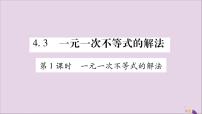 4.3　一元一次不等式的解法

第1课时　一元一次不等式的解法